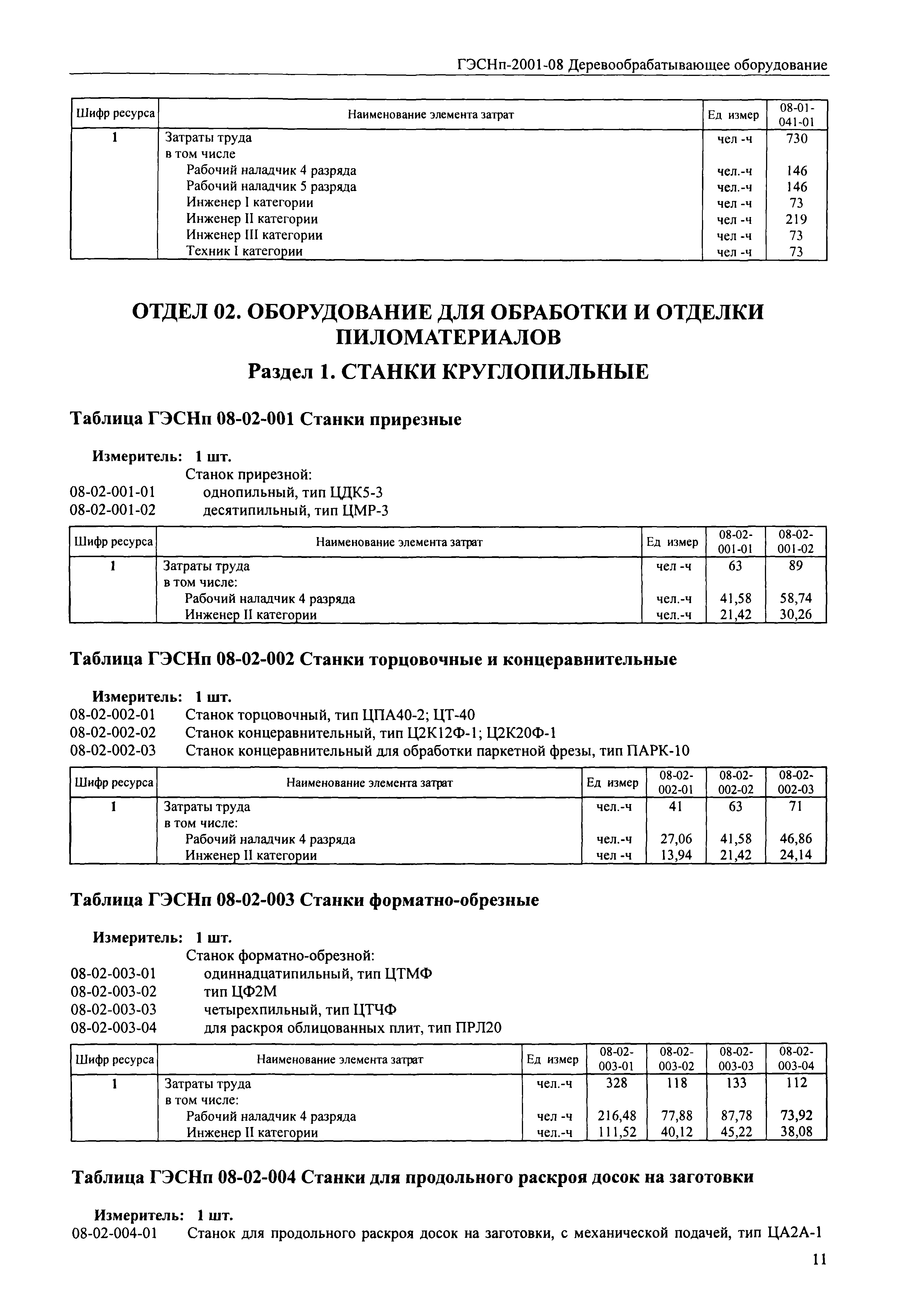 ГЭСНп-2001-08 Деревообрабатывающее оборудование

| Шифр ресурса | Наименование элемента затрат | Ед измер | 08-01-041-01 |
|---|---|---|---|
| 1 | Затраты труда | чел -ч | 730 |
| | в том числе | | |
| | Рабочий наладчик 4 разряда | чел.-ч | 146 |
| | Рабочий наладчик 5 разряда | чел.-ч | 146 |
| | Инженер I категории | чел -ч | 73 |
| | Инженер II категории | чел -ч | 219 |
| | Инженер III категории | чел -ч | 73 |
| | Техник I категории | чел -ч | 73 |

ОТДЕЛ 02. ОБОРУДОВАНИЕ ДЛЯ ОБРАБОТКИ И ОТДЕЛКИ ПИЛОМАТЕРИАЛОВ

Раздел 1. СТАНКИ КРУГЛОПИЛЬНЫЕ

Таблица ГЭСНп 08-02-001 Станки прирезные

Измеритель: 1 шт.
Станок прирезной:
08-02-001-01 однопильный, тип ЦДК5-3
08-02-001-02 десятипильный, тип ЦМР-3

| Шифр ресурса | Наименование элемента затрат | Ед измер | 08-02-001-01 | 08-02-001-02 |
|---|---|---|---|---|
| 1 | Затраты труда | чел -ч | 63 | 89 |
| | в том числе: | | | |
| | Рабочий наладчик 4 разряда | чел.-ч | 41,58 | 58,74 |
| | Инженер II категории | чел.-ч | 21,42 | 30,26 |

Таблица ГЭСНп 08-02-002 Станки торцовочные и концеравнительные

Измеритель: 1 шт.
08-02-002-01 Станок торцовочный, тип ЦПА40-2; ЦТ-40
08-02-002-02 Станок концеравнительный, тип Ц2К12Ф-1; Ц2К20Ф-1
08-02-002-03 Станок концеравнительный для обработки паркетной фрезы, тип ПАРК-10

| Шифр ресурса | Наименование элемента затрат | Ед измер | 08-02-002-01 | 08-02-002-02 | 08-02-002-03 |
|---|---|---|---|---|---|
| 1 | Затраты труда | чел.-ч | 41 | 63 | 71 |
| | в том числе: | | | | |
| | Рабочий наладчик 4 разряда | чел.-ч | 27,06 | 41,58 | 46,86 |
| | Инженер II категории | чел -ч | 13,94 | 21,42 | 24,14 |

Таблица ГЭСНп 08-02-003 Станки форматно-обрезные

Измеритель: 1 шт.
Станок форматно-обрезной:
08-02-003-01 одиннадцатипильный, тип ЦТМФ
08-02-003-02 тип ЦФ2М
08-02-003-03 четырехпильный, тип ЦТЧФ
08-02-003-04 для раскроя облицованных плит, тип ПРЛ20

| Шифр ресурса | Наименование элемента затрат | Ед измер | 08-02-003-01 | 08-02-003-02 | 08-02-003-03 | 08-02-003-04 |
|---|---|---|---|---|---|---|
| 1 | Затраты труда | чел.-ч | 328 | 118 | 133 | 112 |
| | в том числе: | | | | | |
| | Рабочий наладчик 4 разряда | чел -ч | 216,48 | 77,88 | 87,78 | 73,92 |
| | Инженер II категории | чел.-ч | 111,52 | 40,12 | 45,22 | 38,08 |

Таблица ГЭСНп 08-02-004 Станки для продольного раскроя досок на заготовки

Измеритель: 1 шт.
08-02-004-01 Станок для продольного раскроя досок на заготовки, с механической подачей, тип ЦА2А-1

11